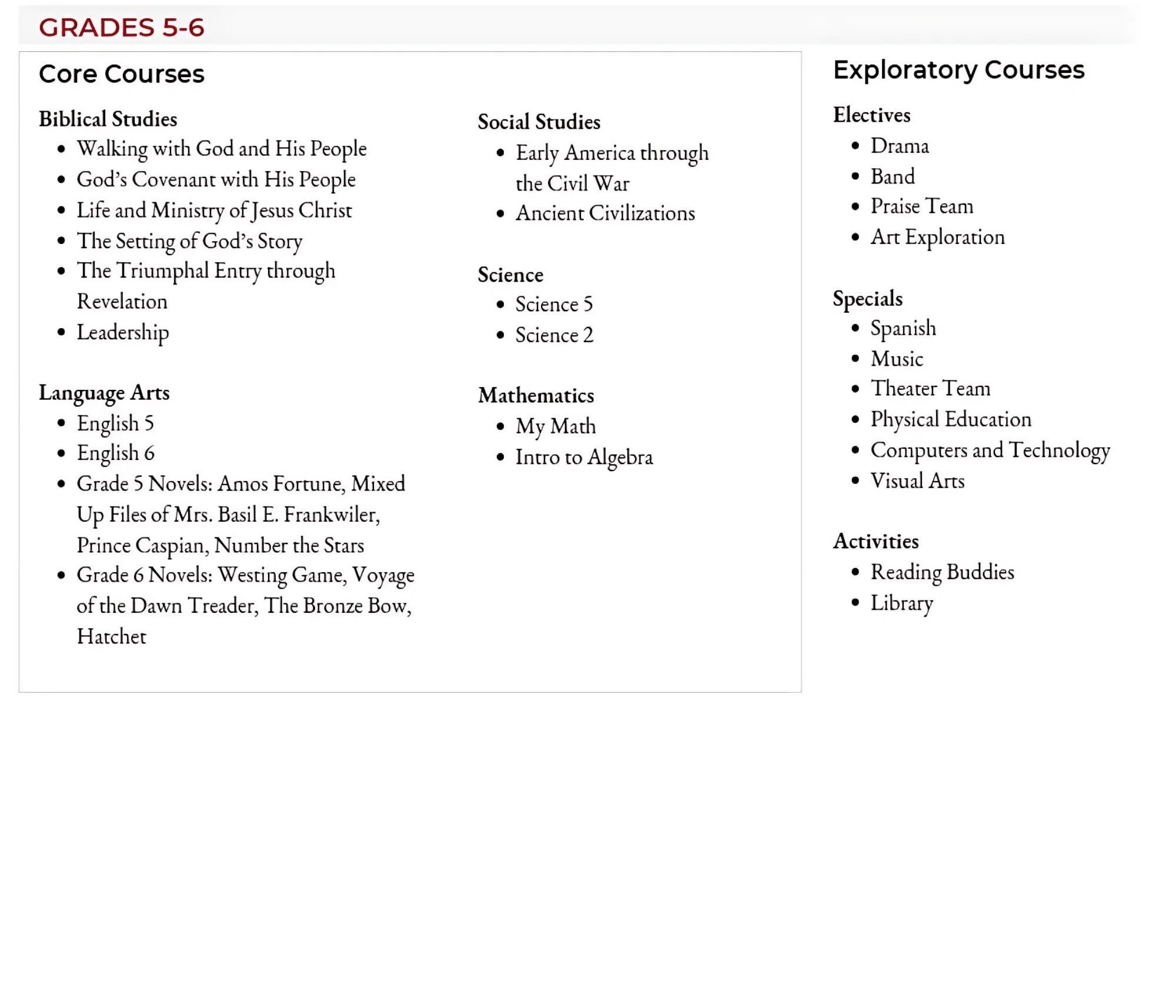 GRADES 5-6

Core Courses

Biblical Studies
- Walking with God and His People
- God's Covenant with His People
- Life and Ministry of Jesus Christ
- The Setting of God's Story
- The Triumphal Entry through Revelation
- Leadership

Language Arts
- English 5
- English 6
- Grade 5 Novels: Amos Fortune, Mixed Up Files of Mrs. Basil E. Frankwiler, Prince Caspian, Number the Stars
- Grade 6 Novels: Westing Game, Voyage of the Dawn Treader, The Bronze Bow, Hatchet

Social Studies
- Early America through the Civil War
- Ancient Civilizations

Science
- Science 5
- Science 2

Mathematics
- My Math
- Intro to Algebra

Exploratory Courses

Electives
- Drama
- Band
- Praise Team
- Art Exploration

Specials
- Spanish
- Music
- Theater Team
- Physical Education
- Computers and Technology
- Visual Arts

Activities
- Reading Buddies
- Library